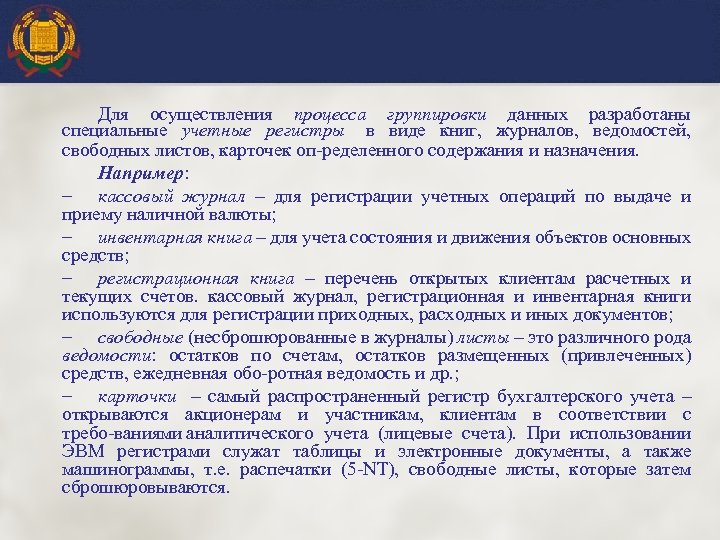 Для осуществления процесса группировки данных разработаны специальные учетные регистры в виде книг, журналов, ведомостей, свободных листов, карточек оп-ределенного содержания и назначения.

Например:

– кассовый журнал – для регистрации учетных операций по выдаче и приему наличной валюты;

– инвентарная книга – для учета состояния и движения объектов основных средств;

– регистрационная книга – перечень открытых клиентам расчетных и текущих счетов. кассовый журнал, регистрационная и инвентарная книги используются для регистрации приходных, расходных и иных документов;

– свободные (несброшюрованные в журналы) листы – это различного рода ведомости: остатков по счетам, остатков размещенных (привлеченных) средств, ежедневная обо-ротная ведомость и др.;

– карточки – самый распространенный регистр бухгалтерского учета – открываются акционерам и участникам, клиентам в соответствии с требо-ваниями аналитического учета (лицевые счета). При использовании ЭВМ регистрами служат таблицы и электронные документы, а также машинограммы, т.е. распечатки (5-NT), свободные листы, которые затем сброшюровываются.